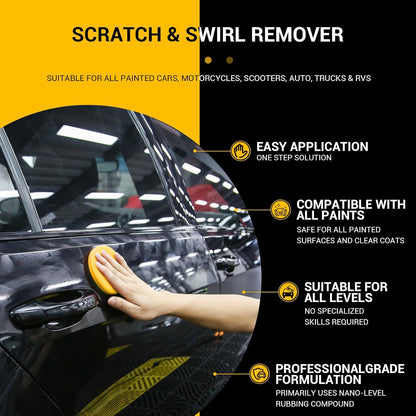 SCRATCH & SWIRL REMOVER

SUITABLE FOR ALL PAINTED CARS, MOTORCYCLES, SCOOTERS, AUTO, TRUCKS & RVS

EASY APPLICATION
ONE STEP SOLUTION

COMPATIBLE WITH ALL PAINTS
SAFE FOR ALL PAINTED SURFACES AND CLEAR COATS

SUITABLE FOR ALL LEVELS
NO SPECIALIZED SKILLS REQUIRED

PROFESSIONALGRADE FORMULATION
PRIMARILY USES NANO-LEVEL RUBBING COMPOUND